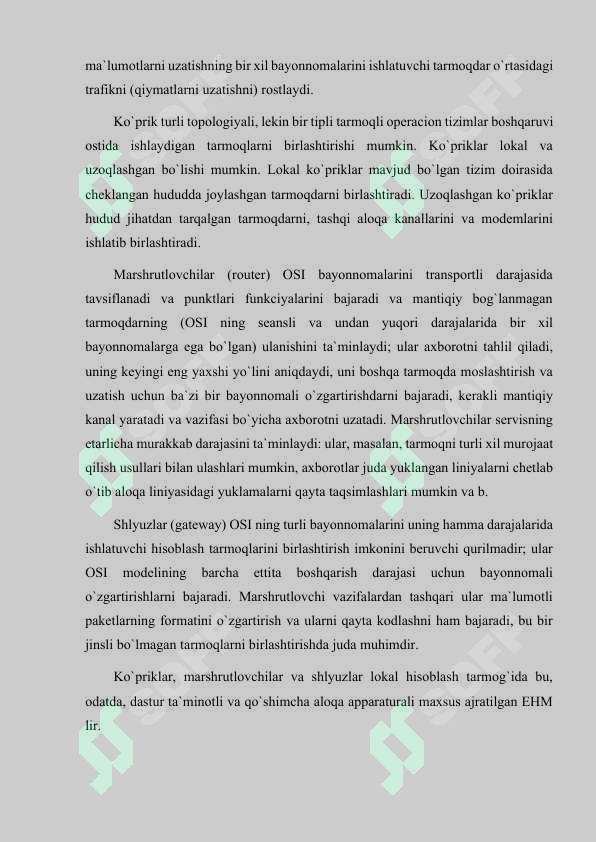 ma`lumotlarni uzatishning bir xil bayonnomalarini ishlatuvchi tarmoqdar o`rtasidagi trafikni (qiymatlarni uzatishni) rostlaydi.

Ko`prik turli topologiyali, lekin bir tipli tarmoqli operacion tizimlar boshqaruvi ostida ishlaydigan tarmoqlarni birlashtirishi mumkin. Ko`priklar lokal va uzoqlashgan bo`lishi mumkin. Lokal ko`priklar mavjud bo`lgan tizim doirasida cheklangan hududda joylashgan tarmoqdarni birlashtiradi. Uzoqlashgan ko`priklar hudud jihatdan tarqalgan tarmoqdarni, tashqi aloqa kanallarini va modemlarini ishlatib birlashtiradi.

Marshrutlovchilar (router) OSI bayonnomalarini transportli darajasida tavsiflanadi va punktlari funkciyalarini bajaradi va mantiqiy bog`lanmagan tarmoqdarning (OSI ning seansli va undan yuqori darajalarida bir xil bayonnomalarga ega bo`lgan) ulanishini ta`minlaydi; ular axborotni tahlil qiladi, uning keyingi eng yaxshi yo`lini aniqdaydi, uni boshqa tarmoqda moslashtirish va uzatish uchun ba`zi bir bayonnomali o`zgartirishdarni bajaradi, kerakli mantiqiy kanal yaratadi va vazifasi bo`yicha axborotni uzatadi. Marshrutlovchilar servisning etarlicha murakkab darajasini ta`minlaydi: ular, masalan, tarmoqni turli xil murojaat qilish usullari bilan ulashlari mumkin, axborotlar juda yuklangan liniyalarni chetlab o`tib aloqa liniyasidagi yuklamalarni qayta taqsimlashlari mumkin va b.

Shlyuzlar (gateway) OSI ning turli bayonnomalarini uning hamma darajalarida ishlatuvchi hisoblash tarmoqlarini birlashtirish imkonini beruvchi qurilmadir; ular OSI modelining barcha ettita boshqarish darajasi uchun bayonnomali o`zgartirishlarni bajaradi. Marshrutlovchi vazifalardan tashqari ular ma`lumotli paketlarning formatini o`zgartirish va ularni qayta kodlashni ham bajaradi, bu bir jinsli bo`lmagan tarmoqlarni birlashtirishda juda muhimdir.

Ko`priklar, marshrutlovchilar va shlyuzlar lokal hisoblash tarmog`ida bu, odatda, dastur ta`minotli va qo`shimcha aloqa apparaturali maxsus ajratilgan EHM lir.